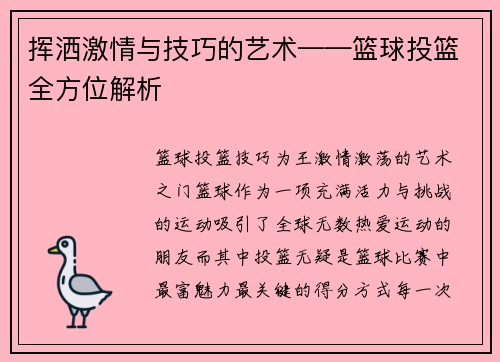 挥洒激情与技巧的艺术——篮球投篮全方位解析

篮球投篮技巧为王激情激荡的艺术之门篮球作为一项充满活力与挑战的运动吸引了全球无数热爱运动的朋友而其中投篮无疑是篮球比赛中最富魅力最关键的得分方式每一次